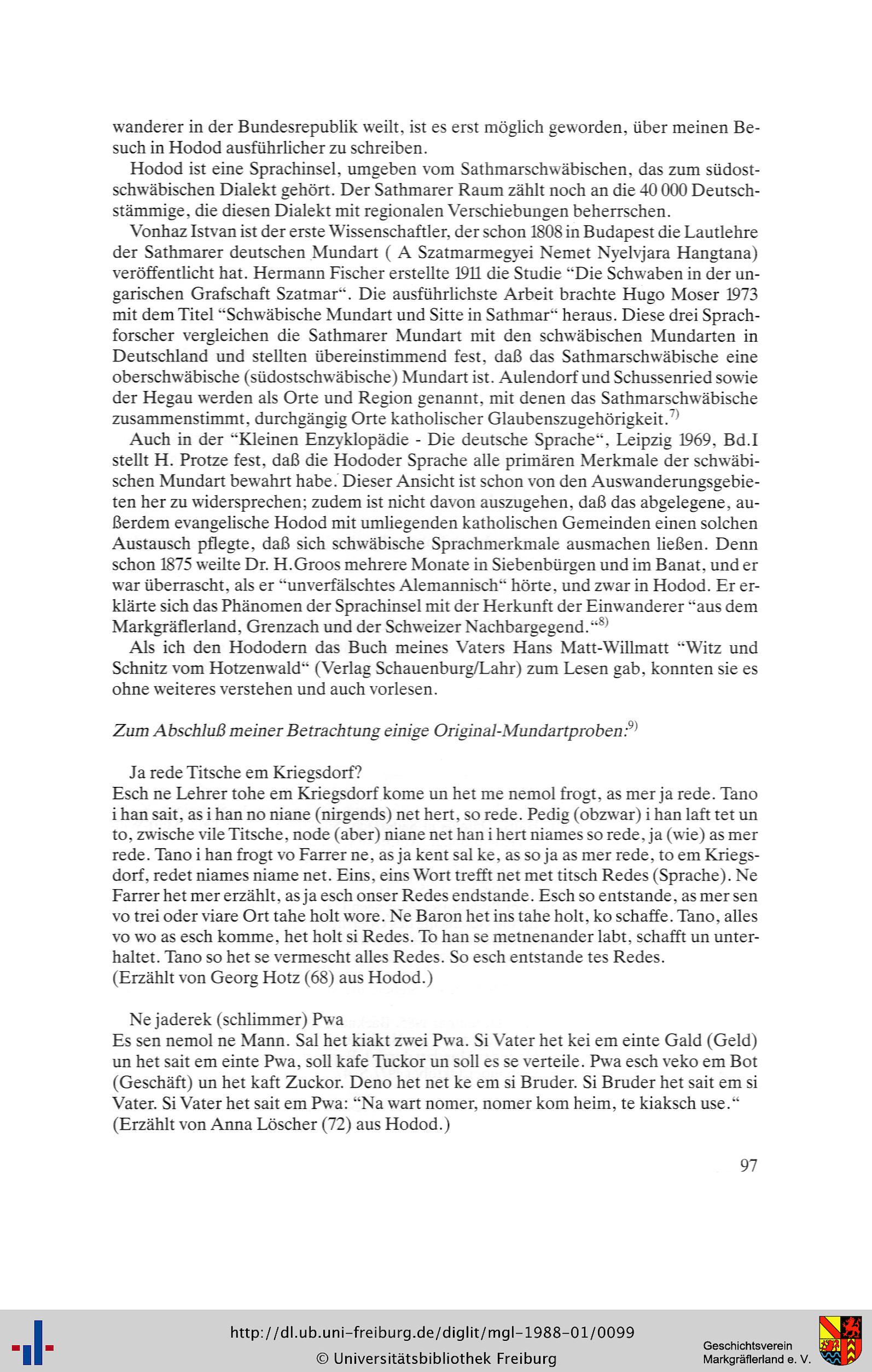 wanderer in der Bundesrepublik weilt, ist es erst möglich geworden, über meinen Besuch in Hodod ausführlicher zu schreiben.

Hodod ist eine Sprachinsel, umgeben vom Sathmarschwäbischen, das zum südostschwäbischen Dialekt gehört. Der Sathmarer Raum zählt noch an die 40 000 Deutschstämmige, die diesen Dialekt mit regionalen Verschiebungen beherrschen.

Vonhaz Istvan ist der erste Wissenschaftler, der schon 1808 in Budapest die Lautlehre der Sathmarer deutschen Mundart ( A Szatmarmegyei Nemet Nyelvjara Hangtana) veröffentlicht hat. Hermann Fischer erstellte 1911 die Studie "Die Schwaben in der ungarischen Grafschaft Szatmar". Die ausführlichste Arbeit brachte Hugo Moser 1973 mit dem Titel "Schwäbische Mundart und Sitte in Sathmar" heraus. Diese drei Sprachforscher vergleichen die Sathmarer Mundart mit den schwäbischen Mundarten in Deutschland und stellten übereinstimmend fest, daß das Sathmarschwäbische eine oberschwäbische (südostschwäbische) Mundart ist. Aulendorf und Schussenried sowie der Hegau werden als Orte und Region genannt, mit denen das Sathmarschwäbische zusammenstimmt, durchgängig Orte katholischer Glaubenszugehörigkeit.$^{7)}$

Auch in der "Kleinen Enzyklopädie - Die deutsche Sprache", Leipzig 1969, Bd.I stellt H. Protze fest, daß die Hododer Sprache alle primären Merkmale der schwäbischen Mundart bewahrt habe. Dieser Ansicht ist schon von den Auswanderungsgebieten her zu widersprechen; zudem ist nicht davon auszugehen, daß das abgelegene, außerdem evangelische Hodod mit umliegenden katholischen Gemeinden einen solchen Austausch pflegte, daß sich schwäbische Sprachmerkmale ausmachen ließen. Denn schon 1875 weilte Dr. H.Groos mehrere Monate in Siebenbürgen und im Banat, und er war überrascht, als er "unverfälschtes Alemannisch" hörte, und zwar in Hodod. Er erklärte sich das Phänomen der Sprachinsel mit der Herkunft der Einwanderer "aus dem Markgräflerland, Grenzach und der Schweizer Nachbargegend."$^{8)}$

Als ich den Hododern das Buch meines Vaters Hans Matt-Willmatt "Witz und Schnitz vom Hotzenwald" (Verlag Schauenburg/Lahr) zum Lesen gab, konnten sie es ohne weiteres verstehen und auch vorlesen.

Zum Abschluß meiner Betrachtung einige Original-Mundartproben:$^{9)}$

Ja rede Titsche em Kriegsdorf?
Esch ne Lehrer tohe em Kriegsdorf kome un het me nemol frogt, as mer ja rede. Tano i han sait, as i han no niane (nirgends) net hert, so rede. Pedig (obzwar) i han laft tet un to, zwische vile Titsche, node (aber) niane net han i hert niames so rede, ja (wie) as mer rede. Tano i han frogt vo Farrer ne, as ja kent sal ke, as so ja as mer rede, to em Kriegsdorf, redet niames niame net. Eins, eins Wort trefft net met titsch Redes (Sprache). Ne Farrer het mer erzählt, as ja esch onser Redes endstande. Esch so entstande, as mer sen vo trei oder viare Ort tahe holt wore. Ne Baron het ins tahe holt, ko schaffe. Tano, alles vo wo as esch komme, het holt si Redes. To han se metnenander labt, schafft un unterhaltet. Tano so het se vermescht alles Redes. So esch entstande tes Redes.
(Erzählt von Georg Hotz (68) aus Hodod.)

Ne jaderek (schlimmer) Pwa
Es sen nemol ne Mann. Sal het kiakt zwei Pwa. Si Vater het kei em einte Gald (Geld) un het sait em einte Pwa, soll kafe Tuckor un soll es se verteile. Pwa esch veko em Bot (Geschäft) un het kaft Zuckor. Deno het net ke em si Bruder. Si Bruder het sait em si Vater. Si Vater het sait em Pwa: "Na wart nomer, nomer kom heim, te kiaksch use."
(Erzählt von Anna Löscher (72) aus Hodod.)

97

http://dl.ub.uni-freiburg.de/diglit/mgl-1988-01/0099
© Universitätsbibliothek Freiburg

Geschichtsverein
Markgräflerland e. V.